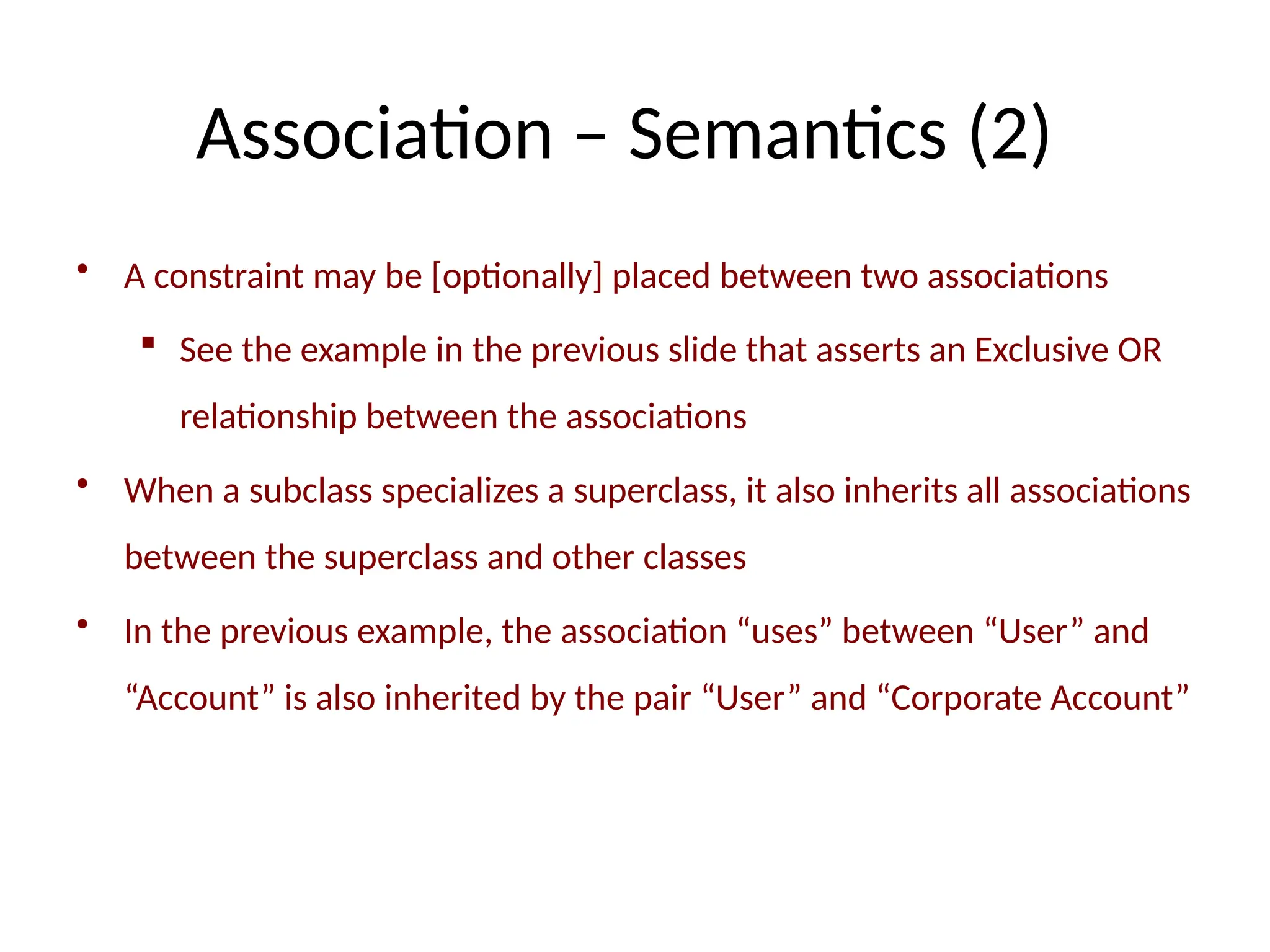 Association – Semantics (2)

• A constraint may be [optionally] placed between two associations

▪ See the example in the previous slide that asserts an Exclusive OR relationship between the associations

• When a subclass specializes a superclass, it also inherits all associations between the superclass and other classes

• In the previous example, the association “uses” between “User” and “Account” is also inherited by the pair “User” and “Corporate Account”